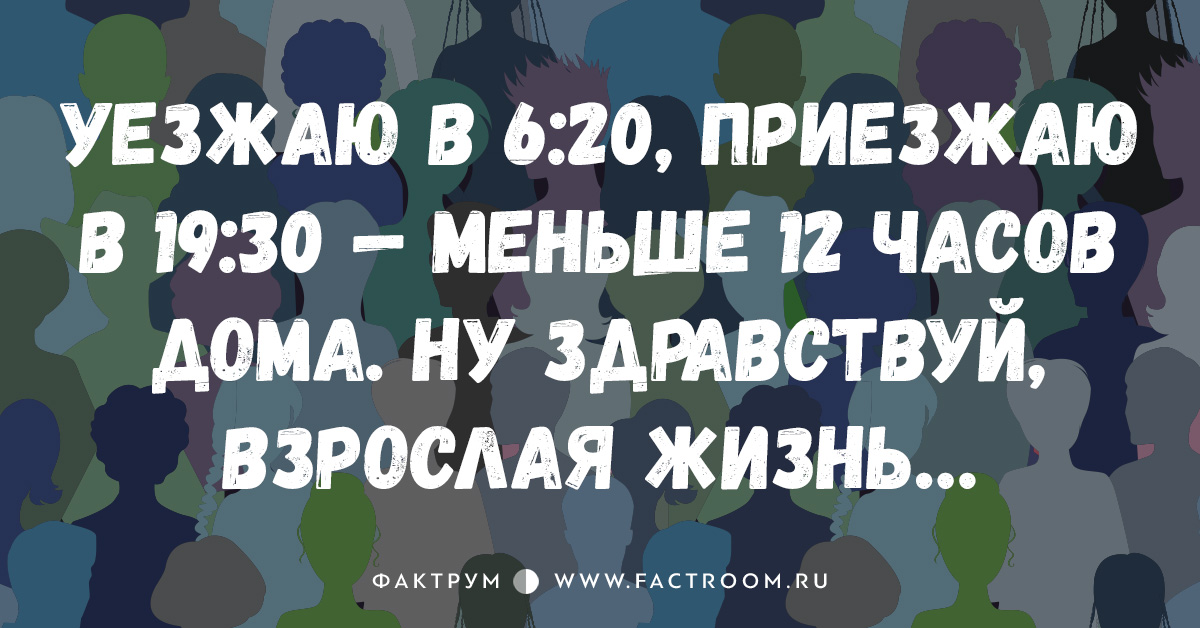 УЕЗЖАЮ В 6:20, ПРИЕЗЖАЮ В 19:30 – МЕНЬШЕ 12 ЧАСОВ ДОМА. НУ ЗДРАВСТВУЙ, ВЗРОСЛАЯ ЖИЗНЬ...

ФАКТРУМ WWW.FACTROOM.RU